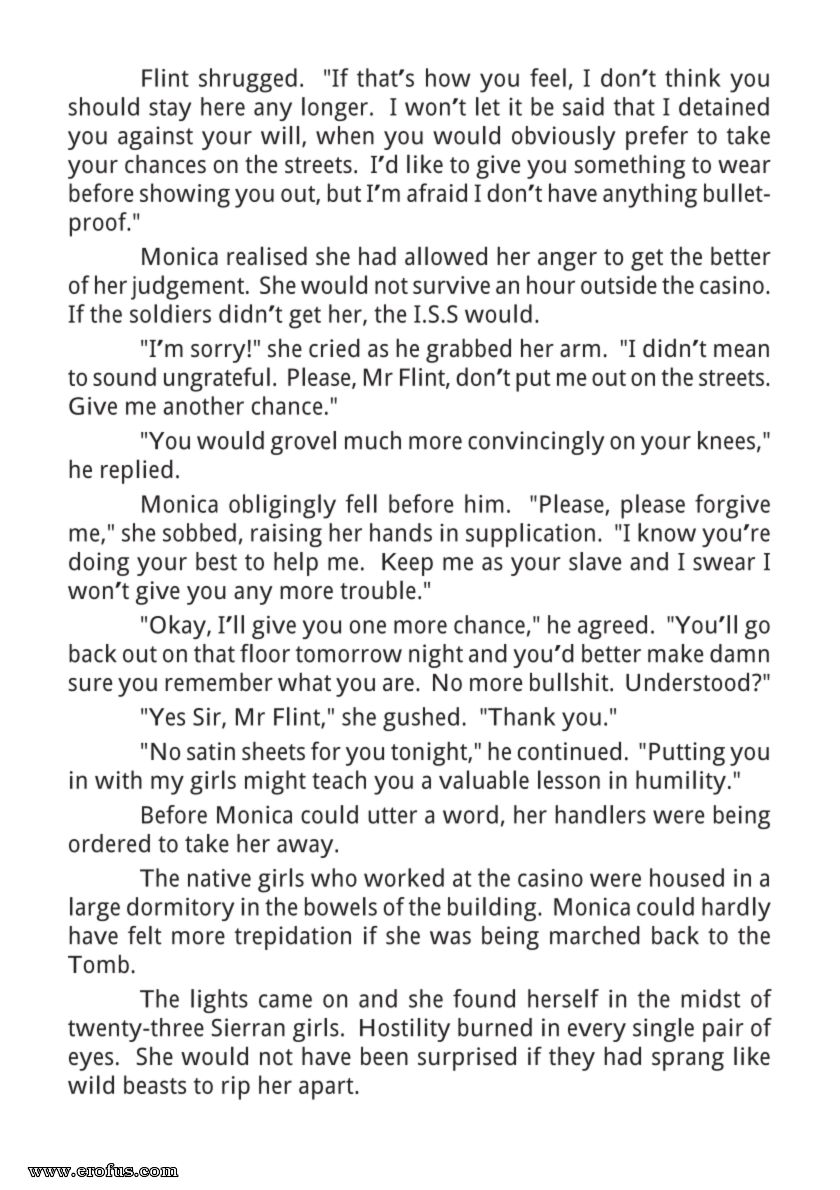 Flint shrugged. "If that's how you feel, I don't think you should stay here any longer. I won't let it be said that I detained you against your will, when you would obviously prefer to take your chances on the streets. I'd like to give you something to wear before showing you out, but I'm afraid I don't have anything bulletproof."

Monica realised she had allowed her anger to get the better of her judgement. She would not survive an hour outside the casino. If the soldiers didn't get her, the I.S.S would.

"I'm sorry!" she cried as he grabbed her arm. "I didn't mean to sound ungrateful. Please, Mr Flint, don't put me out on the streets. Give me another chance."

"You would grovel much more convincingly on your knees," he replied.

Monica obligingly fell before him. "Please, please forgive me," she sobbed, raising her hands in supplication. "I know you're doing your best to help me. Keep me as your slave and I swear I won't give you any more trouble."

"Okay, I'll give you one more chance," he agreed. "You'll go back out on that floor tomorrow night and you'd better make damn sure you remember what you are. No more bullshit. Understood?"

"Yes Sir, Mr Flint," she gushed. "Thank you."

"No satin sheets for you tonight," he continued. "Putting you in with my girls might teach you a valuable lesson in humility."

Before Monica could utter a word, her handlers were being ordered to take her away.

The native girls who worked at the casino were housed in a large dormitory in the bowels of the building. Monica could hardly have felt more trepidation if she was being marched back to the Tomb.

The lights came on and she found herself in the midst of twenty-three Sierran girls. Hostility burned in every single pair of eyes. She would not have been surprised if they had sprang like wild beasts to rip her apart.

www.erofus.com